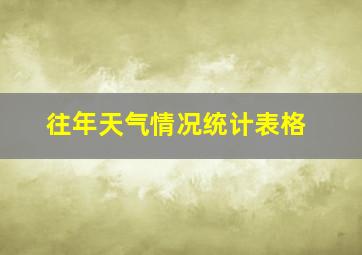 往年天气情况统计表格